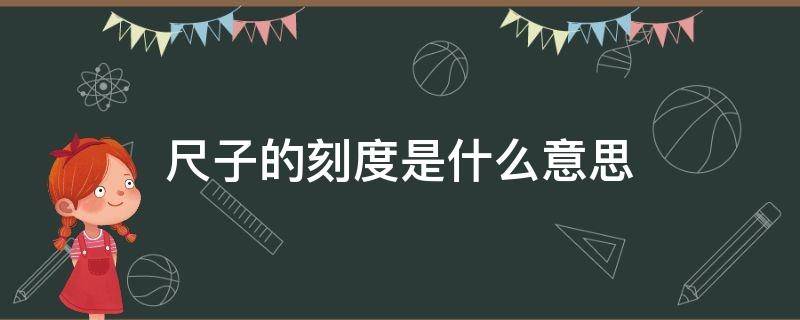 尺子的刻度是什么意思